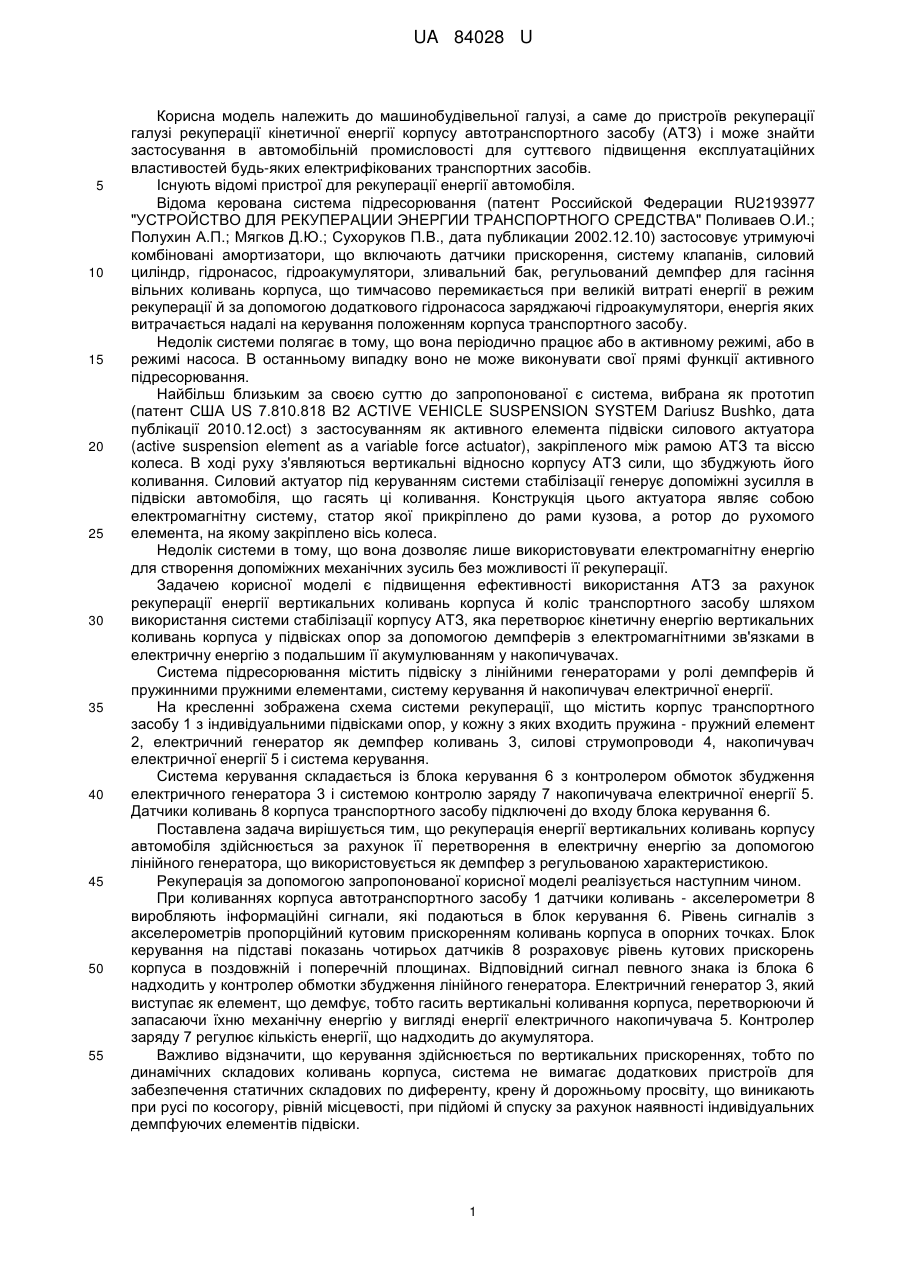 UA 84028 U

Корисна модель належить до машинобудівельної галузі, а саме до пристроїв рекуперації галузі рекуперації кінетичної енергії корпусу автотранспортного засобу (АТЗ) і може знайти застосування в автомобільній промисловості для суттєвого підвищення експлуатаційних властивостей будь-яких електрифікованих транспортних засобів.

5 Існують відомі пристрої для рекуперації енергії автомобіля.

Відома керована система підресорювання (патент Российской Федерации RU2193977 "УСТРОЙСТВО ДЛЯ РЕКУПЕРАЦИИ ЭНЕРГИИ ТРАНСПОРТНОГО СРЕДСТВА" Поливаев О.И.; Полухин А.П.; Мягков Д.Ю.; Сухоруков П.В., дата публикации 2002.12.10) застосовує утримуючі комбіновані амортизатори, що включають датчики прискорення, систему клапанів, силовий

10 циліндр, гідронасос, гідроакумулятори, зливальний бак, регульований демпфер для гасіння вільних коливань корпуса, що тимчасово перемикається при великій витраті енергії в режим рекуперації й за допомогою додаткового гідронасоса заряджаючі гідроакумулятори, енергія яких витрачається надалі на керування положенням корпуса транспортного засобу.

Недолік системи полягає в тому, що вона періодично працює або в активному режимі, або в

15 режимі насоса. В останньому випадку воно не може виконувати свої прямі функції активного підресорювання.

Найбільш близьким за своєю суттю до запропонованої є система, вибрана як прототип (патент США US 7.810.818 B2 ACTIVE VEHICLE SUSPENSION SYSTEM Dariusz Bushko, дата публікації 2010.12.oct) з застосуванням як активного елемента підвіски силового актуатора

20 (active suspension element as a variable force actuator), закріпленого між рамою АТЗ та віссю колеса. В ході руху з'являються вертикальні відносно корпусу АТЗ сили, що збуджують його коливання. Силовий актуатор під керуванням системи стабілізації генерує допоміжні зусилля в підвіски автомобіля, що гасять ці коливання. Конструкція цього актуатора являє собою електромагнітну систему, статор якої прикріплено до рами кузова, а ротор до рухомого

25 елемента, на якому закріплено вісь колеса.

Недолік системи в тому, що вона дозволяє лише використовувати електромагнітну енергію для створення допоміжних механічних зусиль без можливості її рекуперації.

Задачею корисної моделі є підвищення ефективності використання АТЗ за рахунок рекуперації енергії вертикальних коливань корпуса й коліс транспортного засобу шляхом

30 використання системи стабілізації корпусу АТЗ, яка перетворює кінетичну енергію вертикальних коливань корпуса у підвісках опор за допомогою демпферів з електромагнітними зв'язками в електричну енергію з подальшим її акумулюванням у накопичувачах.

Система підресорювання містить підвіску з лінійними генераторами у ролі демпферів й пружинними пружними елементами, систему керування й накопичувач електричної енергії.

35 На кресленні зображена схема системи рекуперації, що містить корпус транспортного засобу 1 з індивідуальними підвісками опор, у кожну з яких входить пружина - пружний елемент 2, електричний генератор як демпфер коливань 3, силові струмопроводи 4, накопичувач електричної енергії 5 і система керування.

Система керування складається із блока керування 6 з контролером обмоток збудження

40 електричного генератора 3 і системою контролю заряду 7 накопичувача електричної енергії 5. Датчики коливань 8 корпуса транспортного засобу підключені до входу блока керування 6.

Поставлена задача вирішується тим, що рекуперація енергії вертикальних коливань корпусу автомобіля здійснюється за рахунок її перетворення в електричну енергію за допомогою лінійного генератора, що використовується як демпфер з регульованою характеристикою.

45 Рекуперація за допомогою запропонованої корисної моделі реалізується наступним чином.

При коливаннях корпуса автотранспортного засобу 1 датчики коливань - акселерометри 8 виробляють інформаційні сигнали, які подаються в блок керування 6. Рівень сигналів з акселерометрів пропорційний кутовим прискоренням коливань корпуса в опорних точках. Блок керування на підставі показань чотирьох датчиків 8 розраховує рівень кутових прискорень

50 корпуса в поздовжній і поперечній площинах. Відповідний сигнал певного знака із блока 6 надходить у контролер обмотки збудження лінійного генератора. Електричний генератор 3, який виступає як елемент, що демфує, тобто гасить вертикальні коливання корпуса, перетворюючи й запасаючи їхню механічну енергію у вигляді енергії електричного накопичувача 5. Контролер заряду 7 регулює кількість енергії, що надходить до акумулятора.

55 Важливо відзначити, що керування здійснюється по вертикальних прискореннях, тобто по динамічних складових коливань корпуса, система не вимагає додаткових пристроїв для забезпечення статичних складових по диференту, крену й дорожньому просвіту, що виникають при русі по косогору, рівній місцевості, при підйомі й спуску за рахунок наявності індивідуальних демпфуючих елементів підвіски.

1